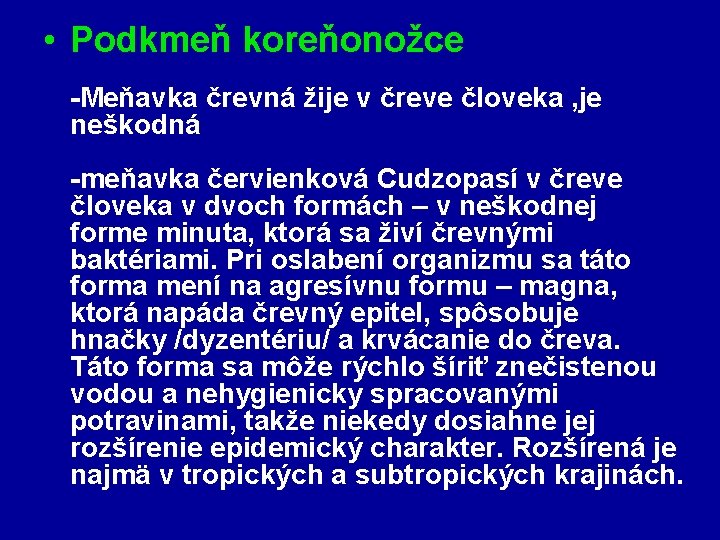 • Podkmeň koreňonožce

-Meňavka črevná žije v čreve človeka ,je neškodná

-meňavka červienková Cudzopasí v čreve človeka v dvoch formách – v neškodnej forme minuta, ktorá sa živí črevnými baktériami. Pri oslabení organizmu sa táto forma mení na agresívnu formu – magna, ktorá napáda črevný epitel, spôsobuje hnačky /dyzentériu/ a krvácanie do čreva. Táto forma sa môže rýchlo šíriť znečistenou vodou a nehygienicky spracovanými potravinami, takže niekedy dosiahne jej rozšírenie epidemický charakter. Rozšírená je najmä v tropických a subtropických krajinách.